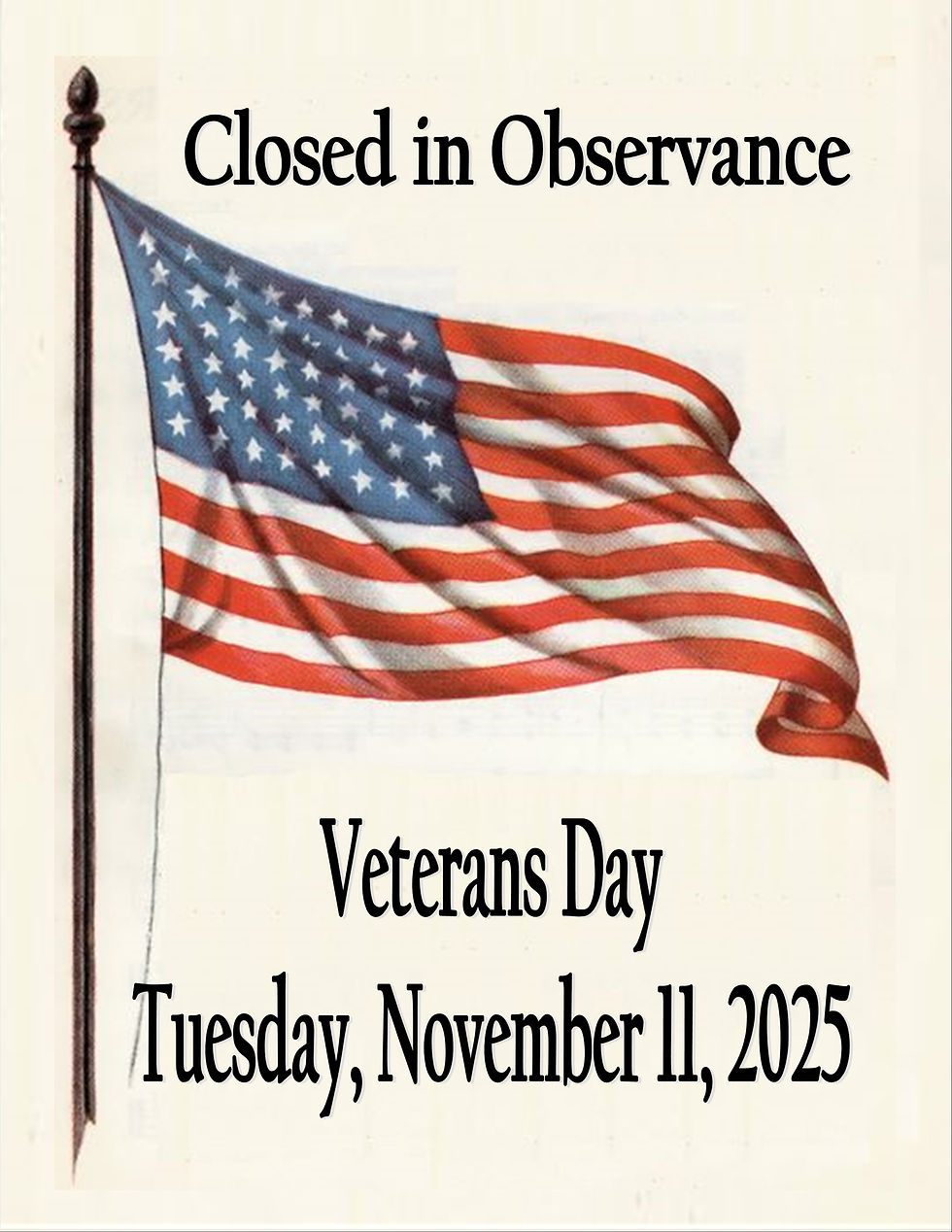 Closed in Observance

Veterans Day

Tuesday, November 11, 2025